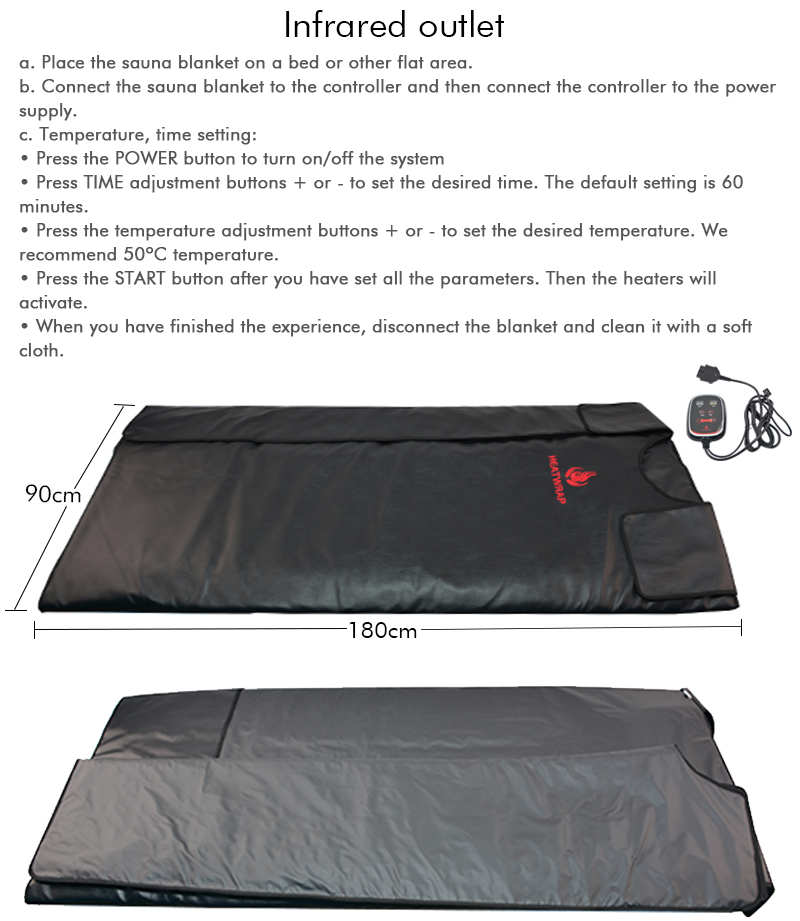 Infrared outlet

a. Place the sauna blanket on a bed or other flat area.
b. Connect the sauna blanket to the controller and then connect the controller to the power supply.
c. Temperature, time setting:
• Press the POWER button to turn on/off the system
• Press TIME adjustment buttons + or - to set the desired time. The default setting is 60 minutes.
• Press the temperature adjustment buttons + or - to set the desired temperature. We recommend 50°C temperature.
• Press the START button after you have set all the parameters. Then the heaters will activate.
• When you have finished the experience, disconnect the blanket and clean it with a soft cloth.

HEATWRAP

90cm

180cm